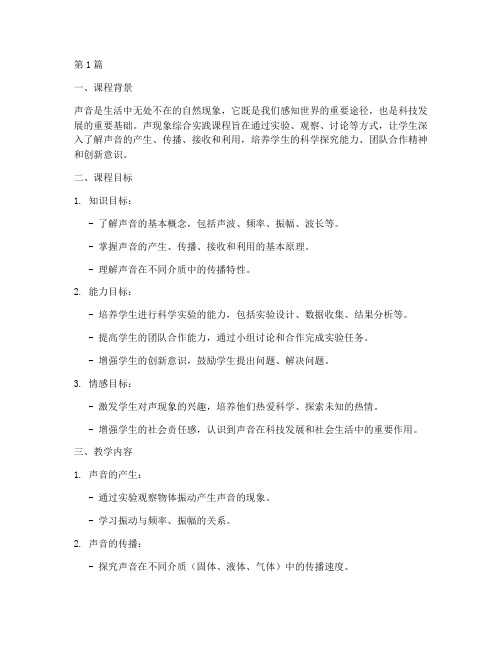 第1篇

一、课程背景

声音是生活中无处不在的自然现象，它既是我们感知世界的重要途径，也是科技发展的重要基础。声现象综合实践课程旨在通过实验、观察、讨论等方式，让学生深入了解声音的产生、传播、接收和利用，培养学生的科学探究能力、团队合作精神和创新意识。

二、课程目标

1. 知识目标：

- 了解声音的基本概念，包括声波、频率、振幅、波长等。

- 掌握声音的产生、传播、接收和利用的基本原理。

- 理解声音在不同介质中的传播特性。

2. 能力目标：

- 培养学生进行科学实验的能力，包括实验设计、数据收集、结果分析等。

- 提高学生的团队合作能力，通过小组讨论和合作完成实验任务。

- 增强学生的创新意识，鼓励学生提出问题、解决问题。

3. 情感目标：

- 激发学生对声现象的兴趣，培养他们热爱科学、探索未知的热情。

- 增强学生的社会责任感，认识到声音在科技发展和社会生活中的重要作用。

三、教学内容

1. 声音的产生：

- 通过实验观察物体振动产生声音的现象。

- 学习振动与频率、振幅的关系。

2. 声音的传播：

- 探究声音在不同介质（固体、液体、气体）中的传播速度。